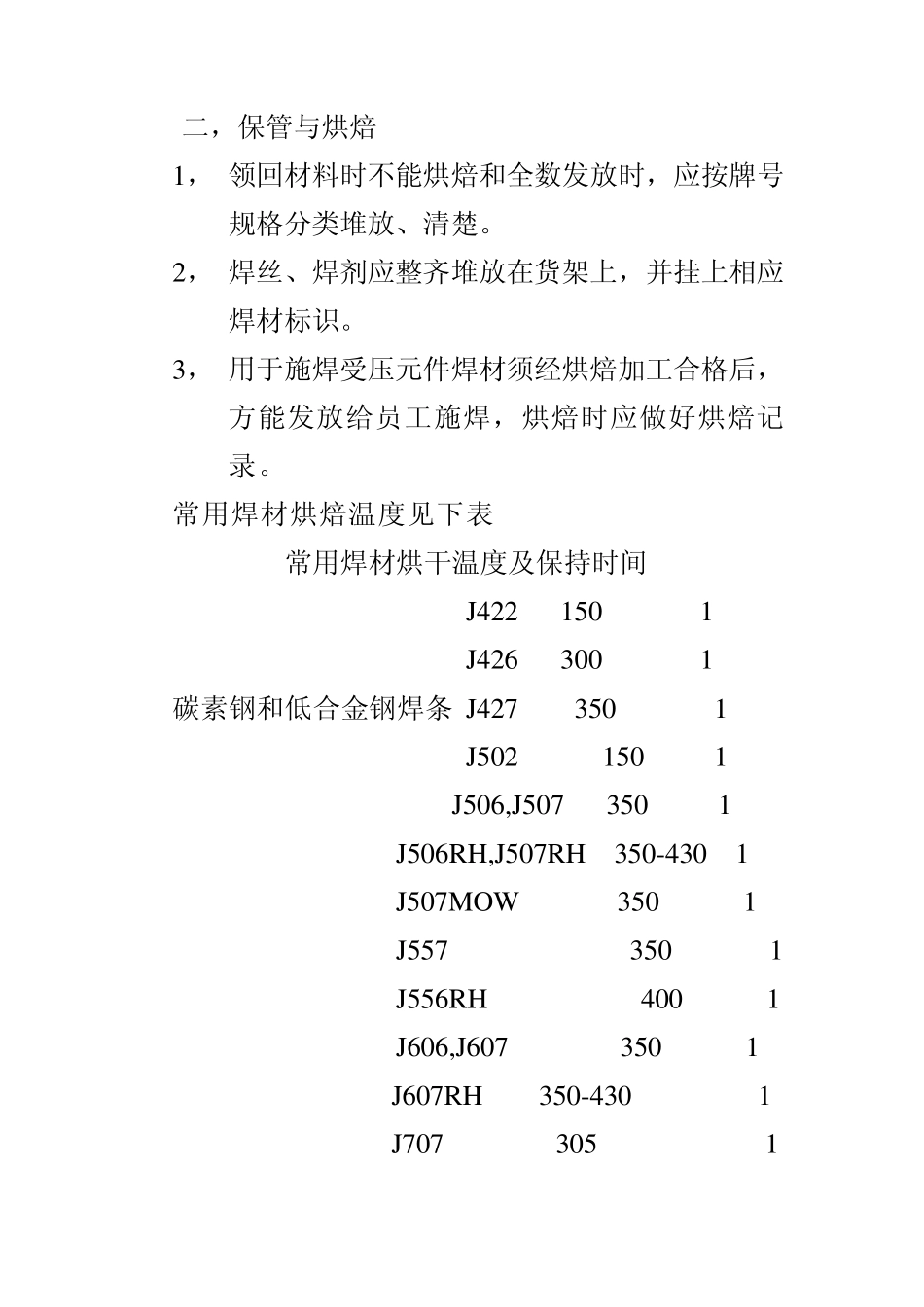 二，保管与烘焙

1， 领回材料时不能烘焙和全数发放时，应按牌号规格分类堆放、清楚。

2， 焊丝、焊剂应整齐堆放在货架上，并挂上相应焊材标识。

3， 用于施焊受压元件焊材须经烘焙加工合格后，方能发放给员工施焊，烘焙时应做好烘焙记录。

常用焊材烘焙温度见下表

常用焊材烘干温度及保持时间

J422 150 1

J426 300 1

碳素钢和低合金钢焊条 J427 350 1

J502 150 1

J506,J507 350 1

J506RH,J507RH 350-430 1

J507MOW 350 1

J557 350 1

J556RH 400 1

J606,J607 350 1

J607RH 350-430 1

J707 305 1